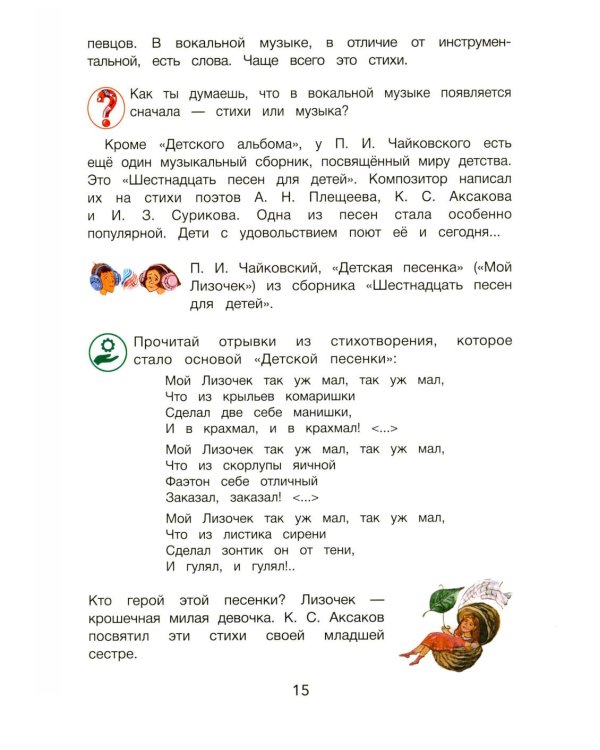 певцов. В вокальной музыке, в отличие от инструментальной, есть слова. Чаще всего это стихи.

Как ты думаешь, что в вокальной музыке появляется сначала — стихи или музыка?

Кроме «Детского альбома», у П. И. Чайковского есть ещё один музыкальный сборник, посвящённый миру детства. Это «Шестнадцать песен для детей». Композитор написал их на стихи поэтов А. Н. Плещеева, К. С. Аксакова и И. З. Сурикова. Одна из песен стала особенно популярной. Дети с удовольствием поют её и сегодня...

П. И. Чайковский, «Детская песенка» («Мой Лизочек») из сборника «Шестнадцать песен для детей».

Прочитай отрывки из стихотворения, которое стало основой «Детской песенки»:

Мой Лизочек так уж мал, так уж мал,
Что из крыльев комаришки
Сделал две себе манишки,
И в крахмал, и в крахмал! <...>

Мой Лизочек так уж мал, так уж мал,
Что из скорлупы яичной
Фаэтон себе отличный
Заказал, заказал! <...>

Мой Лизочек так уж мал, так уж мал,
Что из листика сирени
Сделал зонтик он от тени,
И гулял, и гулял!..

Кто герой этой песенки? Лизочек — крошечная милая девочка. К. С. Аксаков посвятил эти стихи своей младшей сестре.

15